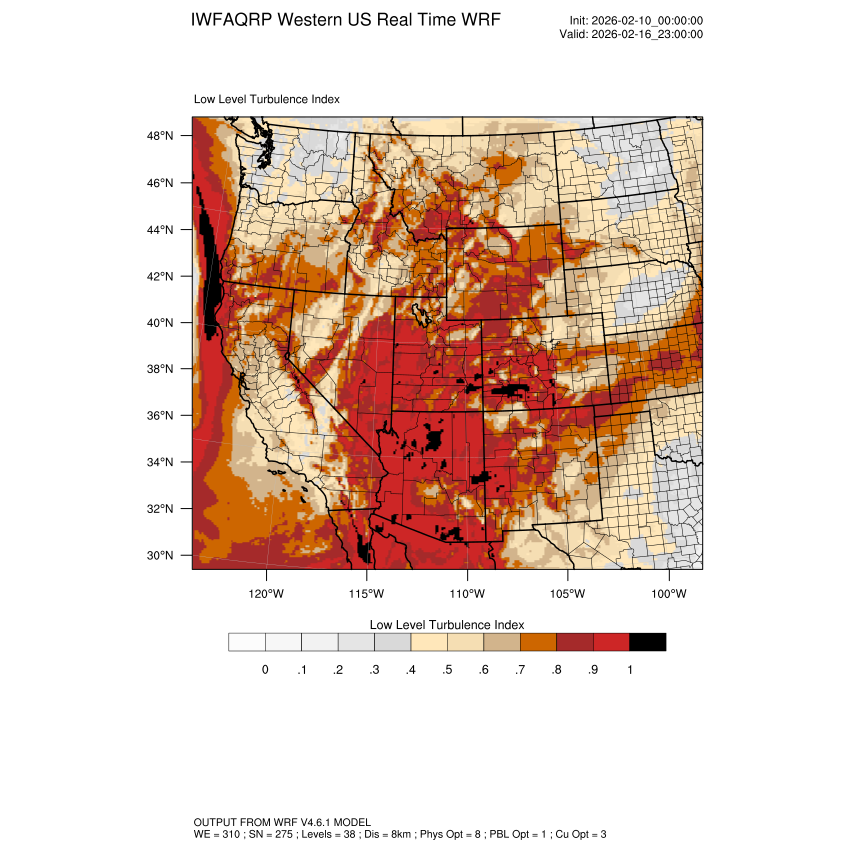 IWFAQRP Western US Real Time WRF

Init: 2026-02-10_00:00:00
Valid: 2026-02-16_23:00:00

Low Level Turbulence Index

48°N
46°N
44°N
42°N
40°N
38°N
36°N
34°N
32°N
30°N

120°W 115°W 110°W 105°W 100°W

Low Level Turbulence Index

0 .1 .2 .3 .4 .5 .6 .7 .8 .9 1

OUTPUT FROM WRF V4.6.1 MODEL
WE = 310 ; SN = 275 ; Levels = 38 ; Dis = 8km ; Phys Opt = 8 ; PBL Opt = 1 ; Cu Opt = 3